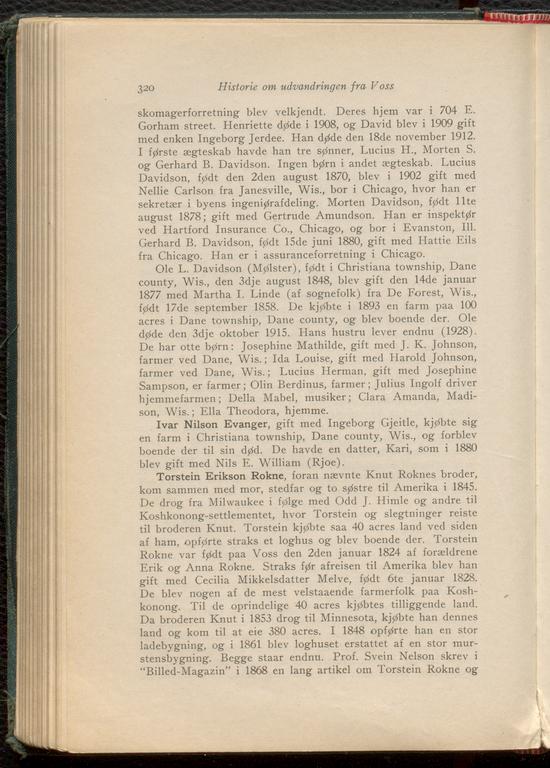 320 Historie om udvandringen fra Voss

skomagerforretning blev velkjendt. Deres hjem var i 704 E. Gorham street. Henriette døde i 1908, og David blev i 1909 gift med enken Ingeborg Jerdee. Han døde den 18de november 1912. I første ægteskab havde han tre sønner, Lucius H., Morten S. og Gerhard B. Davidson. Ingen børn i andet ægteskab. Lucius Davidson, født den 2den august 1870, blev i 1902 gift med Nellie Carlson fra Janesville, Wis., bor i Chicago, hvor han er sekretær i byens ingeniørafdeling. Morten Davidson, født 11te august 1878; gift med Gertrude Amundson. Han er inspektør ved Hartford Insurance Co., Chicago, og bor i Evanston, Ill. Gerhard B. Davidson, født 15de juni 1880, gift med Hattie Eils fra Chicago. Han er i assuranceforretning i Chicago.

Ole L. Davidson (Mølster), født i Christiana township, Dane county, Wis., den 3dje august 1848, blev gift den 14de januar 1877 med Martha I. Linde (af sognefolk) fra De Forest, Wis., født 17de september 1858. De kjøbte i 1893 en farm paa 100 acres i Dane township, Dane county, og blev boende der. Ole døde den 3dje oktober 1915. Hans hustru lever endnu (1928). De har otte børn: Josephine Mathilde, gift med J. K. Johnson, farmer ved Dane, Wis.; Ida Louise, gift med Harold Johnson, farmer ved Dane, Wis.; Lucius Herman, gift med Josephine Sampson, er farmer; Olin Berdinus, farmer; Julius Ingolf driver hjemmefarmen; Della Mabel, musiker; Clara Amanda, Madison, Wis.; Ella Theodora, hjemme.

Ivar Nilson Evanger, gift med Ingeborg Gjeitle, kjøbte sig en farm i Christiana township, Dane county, Wis., og forblev boende der til sin død. De havde en datter, Kari, som i 1880 blev gift med Nils E. William (Rjoe).

Torstein Erikson Rokne, foran nævnte Knut Roknes broder, kom sammen med mor, stedfar og to søstre til Amerika i 1845. De drog fra Milwaukee i følge med Odd J. Himle og andre til Koshkonong-settlementet, hvor Torstein og slegtninger reiste til broderen Knut. Torstein kjøbte saa 40 acres land ved siden af ham, opførte straks et loghus og blev boende der. Torstein Rokne var født paa Voss den 2den januar 1824 af forældrene Erik og Anna Rokne. Straks før afreisen til Amerika blev han gift med Cecilia Mikkelsdatter Melve, født 6te januar 1828. De blev nogen af de mest velstaaende farmerfolk paa Koshkonong. Til de oprindelige 40 acres kjøbtes tilliggende land. Da broderen Knut i 1853 drog til Minnesota, kjøbte han dennes land og kom til at eie 380 acres. I 1848 opførte han en stor ladebygning, og i 1861 blev loghuset erstattet af en stor murstensbygning. Begge staar endnu. Prof. Svein Nelson skrev i "Billed-Magazin" i 1868 en lang artikel om Torstein Rokne og